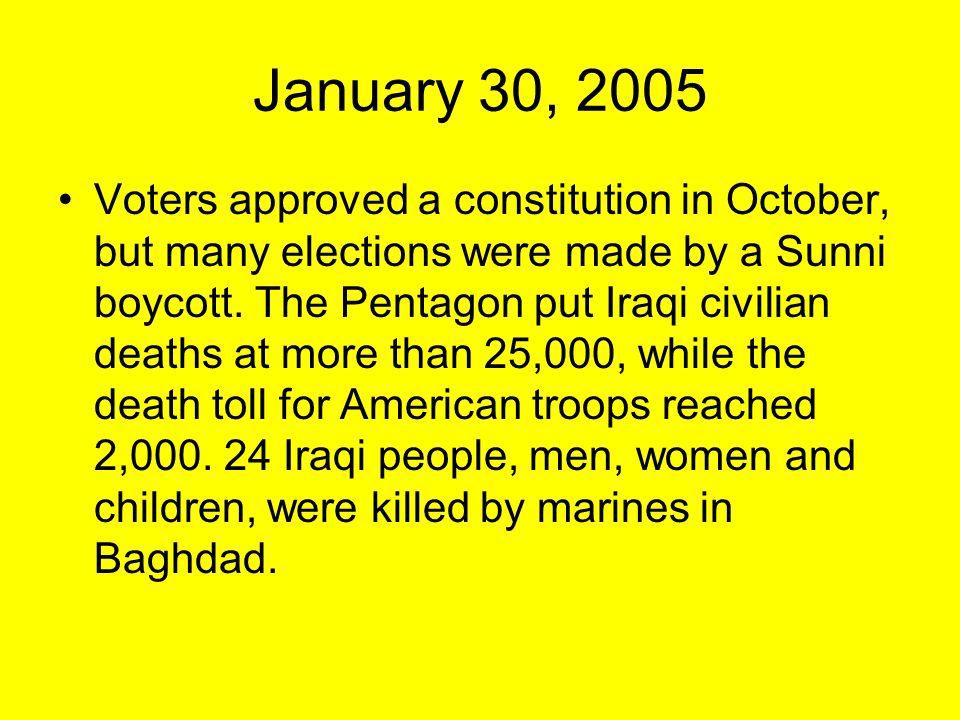 January 30, 2005

• Voters approved a constitution in October, but many elections were made by a Sunni boycott. The Pentagon put Iraqi civilian deaths at more than 25,000, while the death toll for American troops reached 2,000. 24 Iraqi people, men, women and children, were killed by marines in Baghdad.